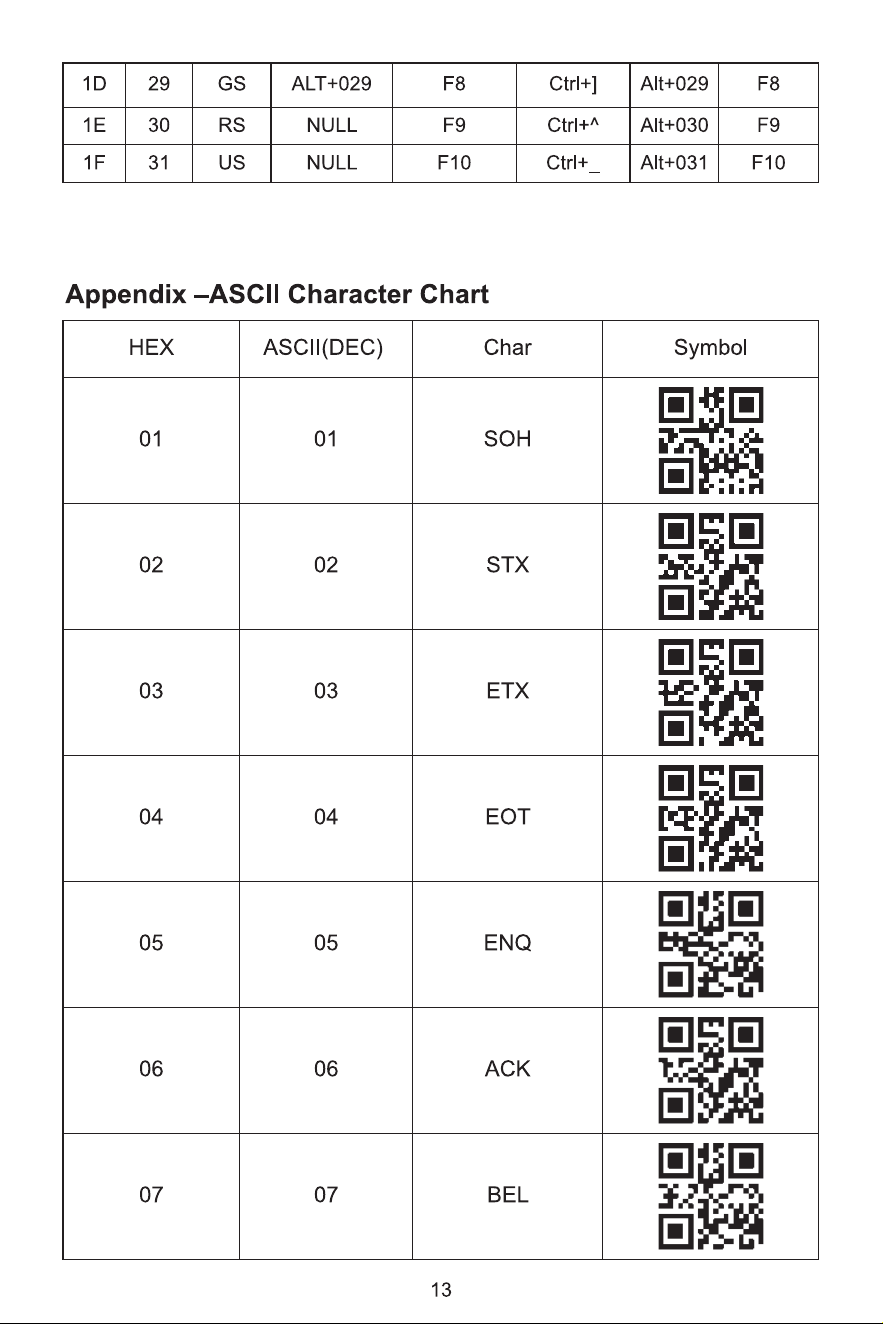 | 1D | 29 | GS | ALT+029 | F8 | Ctrl+] | Alt+029 | F8 |
|---|---|---|---|---|---|---|---|
| 1E | 30 | RS | NULL | F9 | Ctrl+^ | Alt+030 | F9 |
| 1F | 31 | US | NULL | F10 | Ctrl+_ | Alt+031 | F10 |

Appendix –ASCII Character Chart

| HEX | ASCII(DEC) | Char | Symbol |
|---|---|---|---|
| 01 | 01 | SOH | |
| 02 | 02 | STX | |
| 03 | 03 | ETX | |
| 04 | 04 | EOT | |
| 05 | 05 | ENQ | |
| 06 | 06 | ACK | |
| 07 | 07 | BEL | |

13